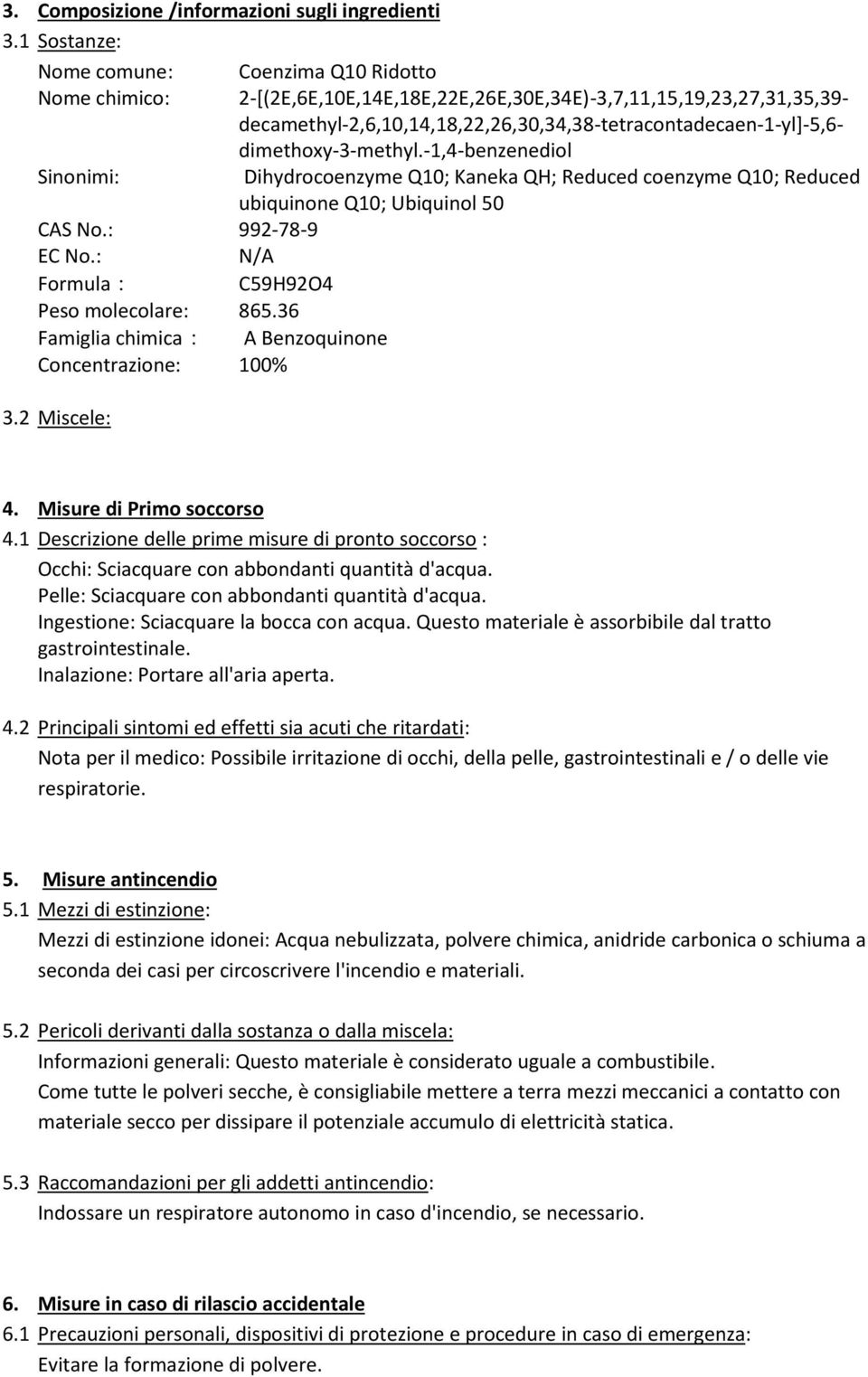 3. Composizione /informazioni sugli ingredienti
3.1 Sostanze:

Nome comune: Coenzima Q10 Ridotto
Nome chimico: 2-[(2E,6E,10E,14E,18E,22E,26E,30E,34E)-3,7,11,15,19,23,27,31,35,39-decamethyl-2,6,10,14,18,22,26,30,34,38-tetracontadecaen-1-yl]-5,6-dimethoxy-3-methyl.-1,4-benzenediol
Sinonimi: Dihydrocoenzyme Q10; Kaneka QH; Reduced coenzyme Q10; Reduced ubiquinone Q10; Ubiquinol 50
CAS No.: 992-78-9
EC No.: N/A
Formula : C59H92O4
Peso molecolare: 865.36
Famiglia chimica : A Benzoquinone
Concentrazione: 100%

3.2 Miscele:

4. Misure di Primo soccorso
4.1 Descrizione delle prime misure di pronto soccorso :
Occhi: Sciacquare con abbondanti quantità d'acqua.
Pelle: Sciacquare con abbondanti quantità d'acqua.
Ingestione: Sciacquare la bocca con acqua. Questo materiale è assorbibile dal tratto gastrointestinale.
Inalazione: Portare all'aria aperta.

4.2 Principali sintomi ed effetti sia acuti che ritardati:
Nota per il medico: Possibile irritazione di occhi, della pelle, gastrointestinali e / o delle vie respiratorie.

5. Misure antincendio
5.1 Mezzi di estinzione:
Mezzi di estinzione idonei: Acqua nebulizzata, polvere chimica, anidride carbonica o schiuma a seconda dei casi per circoscrivere l'incendio e materiali.

5.2 Pericoli derivanti dalla sostanza o dalla miscela:
Informazioni generali: Questo materiale è considerato uguale a combustibile.
Come tutte le polveri secche, è consigliabile mettere a terra mezzi meccanici a contatto con materiale secco per dissipare il potenziale accumulo di elettricità statica.

5.3 Raccomandazioni per gli addetti antincendio:
Indossare un respiratore autonomo in caso d'incendio, se necessario.

6. Misure in caso di rilascio accidentale
6.1 Precauzioni personali, dispositivi di protezione e procedure in caso di emergenza:
Evitare la formazione di polvere.